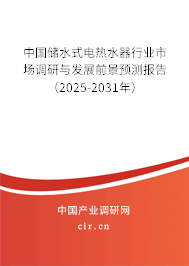 中国储水式电热水器行业市场调研与发展前景预测报告（2025-2031年）

中国产业调研网

cir.cn